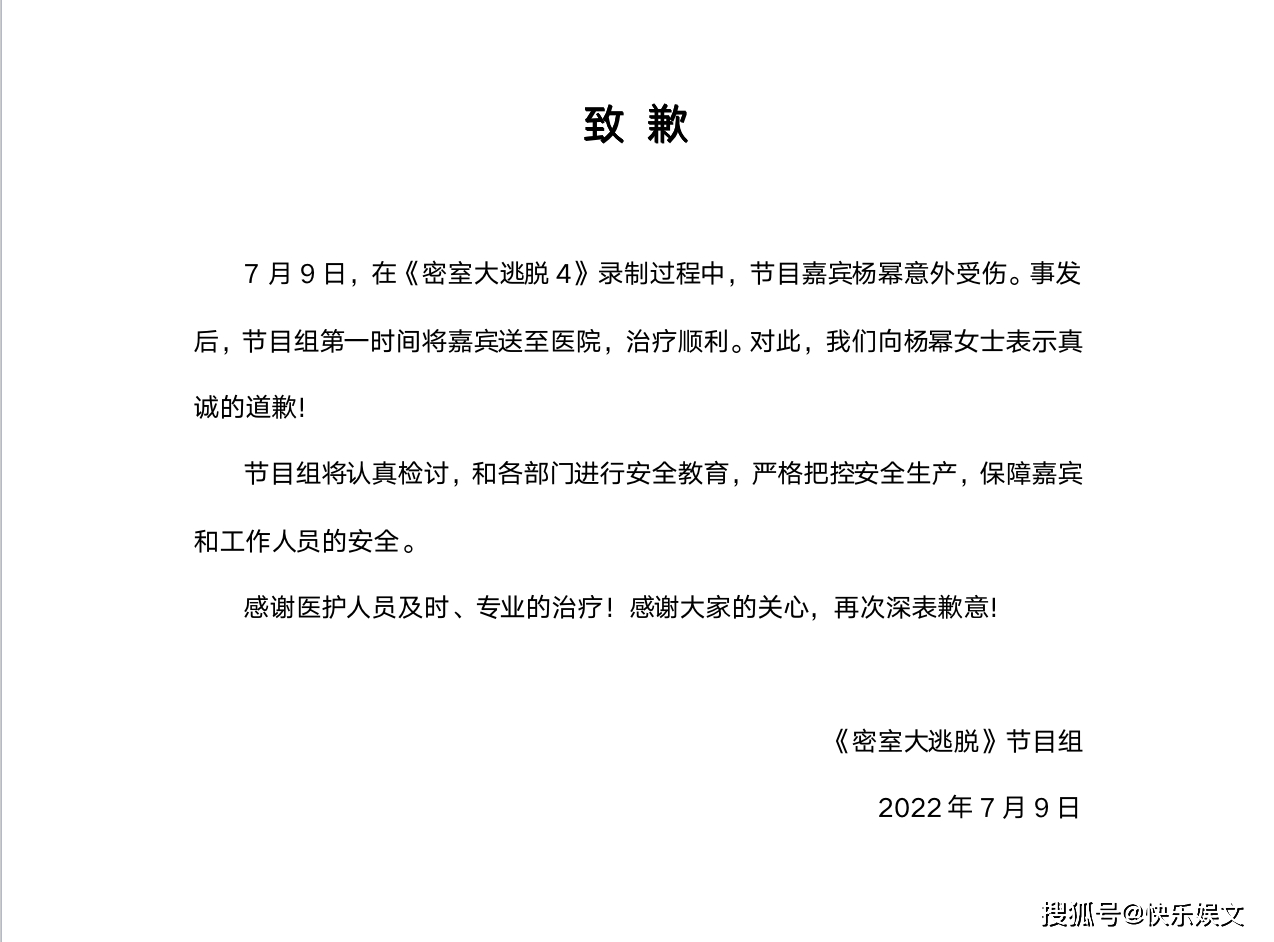 致 歉

7 月 9 日，在《密室大逃脱 4》录制过程中，节目嘉宾杨幂意外受伤。事发后，节目组第一时间将嘉宾送至医院，治疗顺利。对此，我们向杨幂女士表示真诚的道歉!

节目组将认真检讨，和各部门进行安全教育，严格把控安全生产，保障嘉宾和工作人员的安全。

感谢医护人员及时、专业的治疗！感谢大家的关心，再次深表歉意!

《密室大逃脱》节目组

2022 年 7 月 9 日

搜狐号@快乐娱文